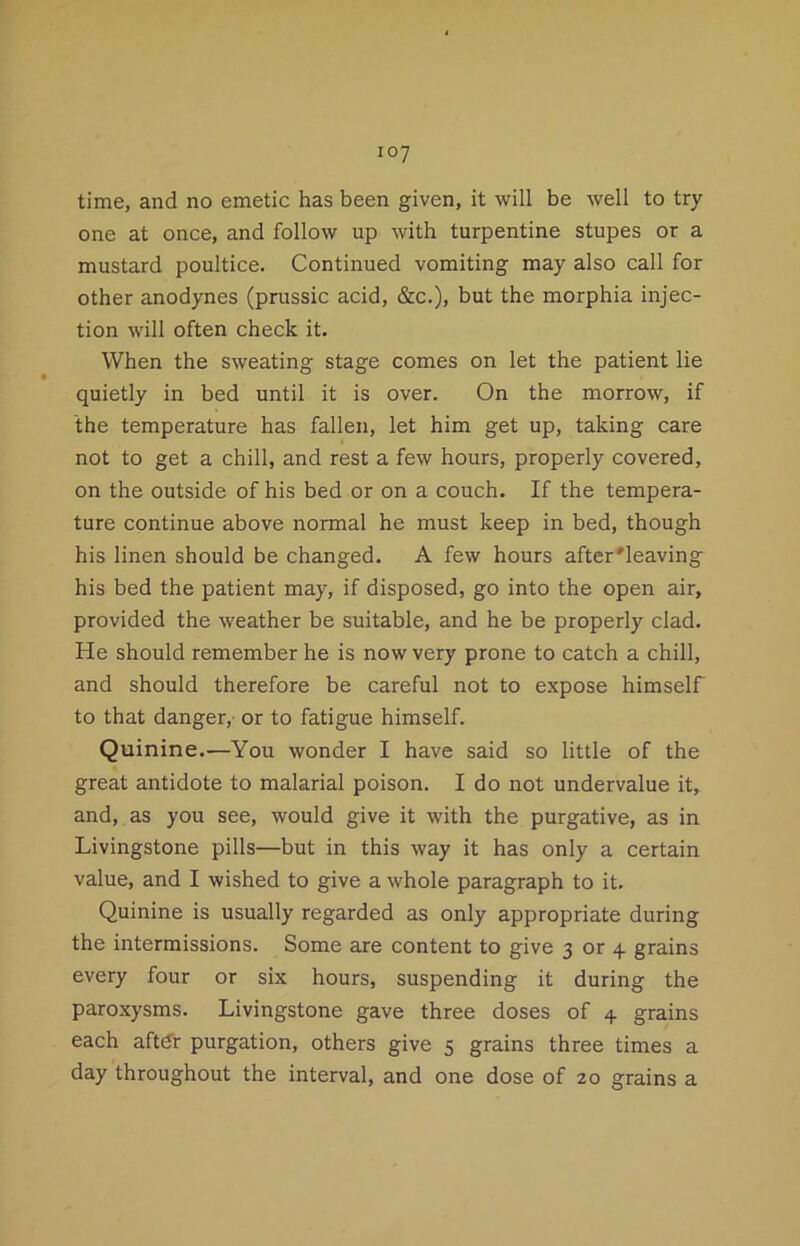 107

time, and no emetic has been given, it will be well to try one at once, and follow up with turpentine stupes or a mustard poultice. Continued vomiting may also call for other anodynes (prussic acid, &c.), but the morphia injection will often check it.

When the sweating stage comes on let the patient lie quietly in bed until it is over. On the morrow, if the temperature has fallen, let him get up, taking care not to get a chill, and rest a few hours, properly covered, on the outside of his bed or on a couch. If the temperature continue above normal he must keep in bed, though his linen should be changed. A few hours after leaving his bed the patient may, if disposed, go into the open air, provided the weather be suitable, and he be properly clad. He should remember he is now very prone to catch a chill, and should therefore be careful not to expose himself to that danger, or to fatigue himself.

Quinine.—You wonder I have said so little of the great antidote to malarial poison. I do not undervalue it, and, as you see, would give it with the purgative, as in Livingstone pills—but in this way it has only a certain value, and I wished to give a whole paragraph to it.

Quinine is usually regarded as only appropriate during the intermissions. Some are content to give 3 or 4 grains every four or six hours, suspending it during the paroxysms. Livingstone gave three doses of 4 grains each after purgation, others give 5 grains three times a day throughout the interval, and one dose of 20 grains a